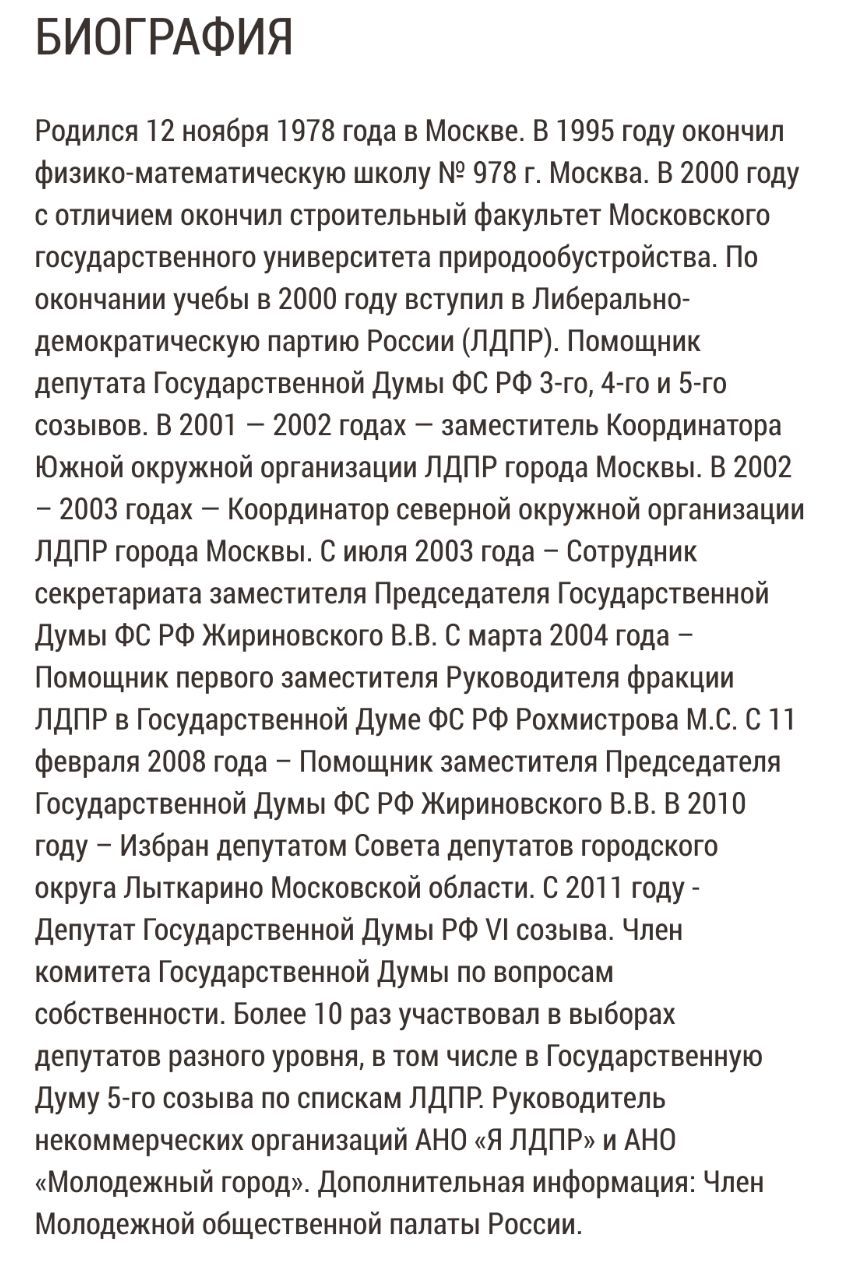 БИОГРАФИЯ

Родился 12 ноября 1978 года в Москве. В 1995 году окончил физико-математическую школу № 978 г. Москва. В 2000 году с отличием окончил строительный факультет Московского государственного университета природообустройства. По окончании учебы в 2000 году вступил в Либерально-демократическую партию России (ЛДПР). Помощник депутата Государственной Думы ФС РФ 3-го, 4-го и 5-го созывов. В 2001 — 2002 годах — заместитель Координатора Южной окружной организации ЛДПР города Москвы. В 2002 – 2003 годах — Координатор северной окружной организации ЛДПР города Москвы. С июля 2003 года – Сотрудник секретариата заместителя Председателя Государственной Думы ФС РФ Жириновского В.В. С марта 2004 года – Помощник первого заместителя Руководителя фракции ЛДПР в Государственной Думе ФС РФ Рохмистрова М.С. С 11 февраля 2008 года – Помощник заместителя Председателя Государственной Думы ФС РФ Жириновского В.В. В 2010 году – Избран депутатом Совета депутатов городского округа Лыткарино Московской области. С 2011 году - Депутат Государственной Думы РФ VI созыва. Член комитета Государственной Думы по вопросам собственности. Более 10 раз участвовал в выборах депутатов разного уровня, в том числе в Государственную Думу 5-го созыва по спискам ЛДПР. Руководитель некоммерческих организаций АНО «Я ЛДПР» и АНО «Молодежный город». Дополнительная информация: Член Молодежной общественной палаты России.